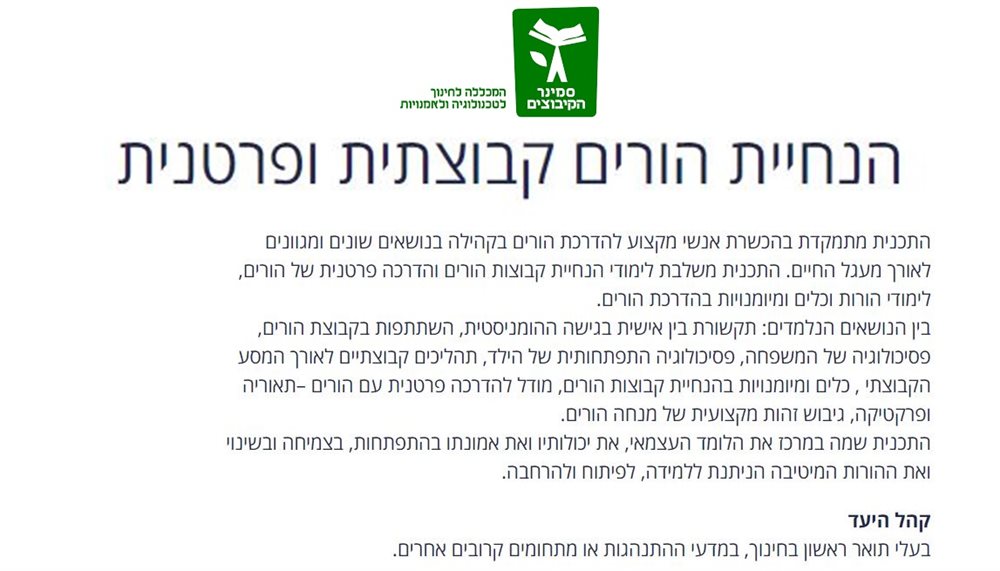 סמינר הקיבוצים

המכללה לחינוך לטכנולוגיה ולאמנויות

הנחיית הורים קבוצתית ופרטנית

התכנית מתמקדת בהכשרת אנשי מקצוע להדרכת הורים בקהילה בנושאים שונים ומגוונים לאורך מעגל החיים. התכנית משלבת לימודי הנחיית קבוצות הורים והדרכה פרטנית של הורים, לימודי הורות וכלים ומיומנויות בהדרכת הורים.
בין הנושאים הנלמדים: תקשורת בין אישית בגישה ההומניסטית, השתתפות בקבוצת הורים, פסיכולוגיה של המשפחה, פסיכולוגיה התפתחותית של הילד, תהליכים קבוצתיים לאורך המסע הקבוצתי , כלים ומיומנויות בהנחיית קבוצות הורים, מודל להדרכה פרטנית עם הורים –תאוריה ופרקטיקה, גיבוש זהות מקצועית של מנחה הורים.
התכנית שמה במרכז את הלומד העצמאי, את יכולותיו ואת אמונתו בהתפתחות, בצמיחה ובשינוי ואת ההורות המיטיבה הניתנת ללמידה, לפיתוח ולהרחבה.

קהל היעד
בעלי תואר ראשון בחינוך, במדעי ההתנהגות או מתחומים קרובים אחרים.